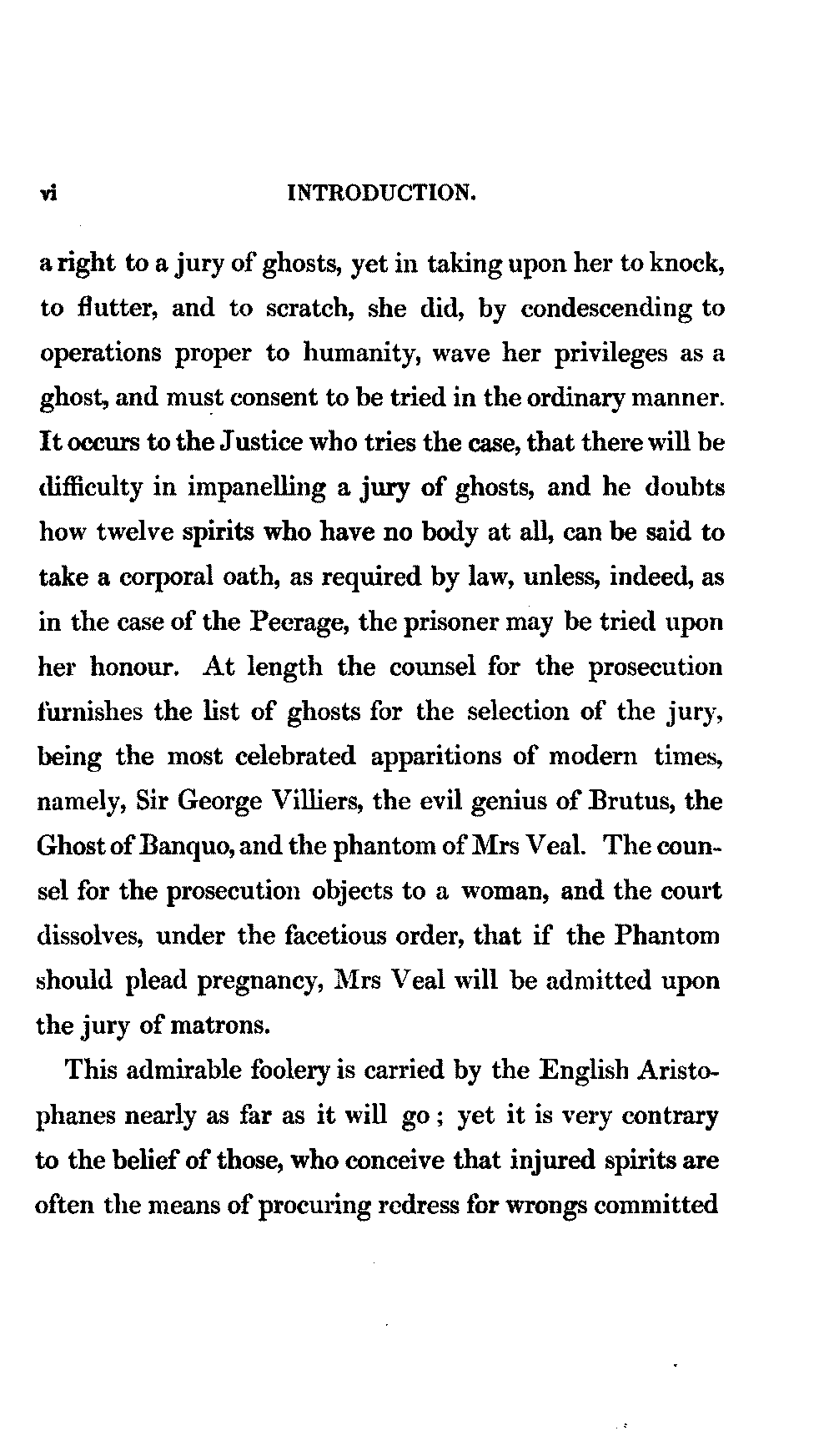 vi INTRODUCTION.

a right to a jury of ghosts, yet in taking upon her to knock, to flutter, and to scratch, she did, by condescending to operations proper to humanity, wave her privileges as a ghost, and must consent to be tried in the ordinary manner. It occurs to the Justice who tries the case, that there will be difficulty in impanelling a jury of ghosts, and he doubts how twelve spirits who have no body at all, can be said to take a corporal oath, as required by law, unless, indeed, as in the case of the Peerage, the prisoner may be tried upon her honour. At length the counsel for the prosecution furnishes the list of ghosts for the selection of the jury, being the most celebrated apparitions of modern times, namely, Sir George Villiers, the evil genius of Brutus, the Ghost of Banquo, and the phantom of Mrs Veal. The counsel for the prosecution objects to a woman, and the court dissolves, under the facetious order, that if the Phantom should plead pregnancy, Mrs Veal will be admitted upon the jury of matrons.

This admirable foolery is carried by the English Aristophanes nearly as far as it will go; yet it is very contrary to the belief of those, who conceive that injured spirits are often the means of procuring redress for wrongs committed